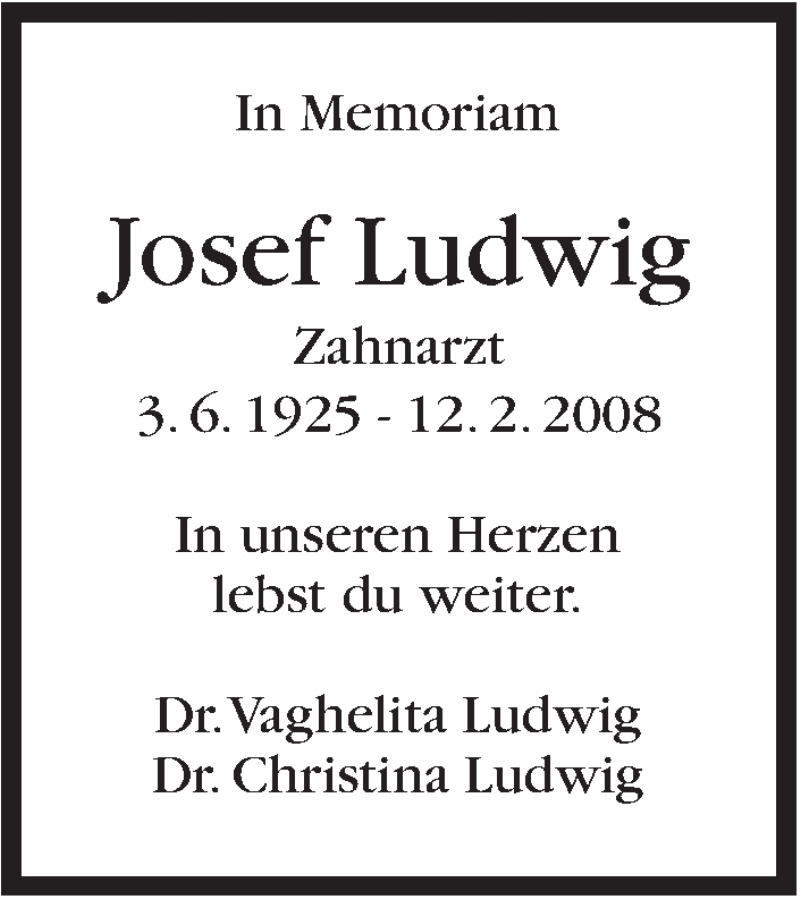 In Memoriam

Josef Ludwig

Zahnarzt
3. 6. 1925 - 12. 2. 2008

In unseren Herzen
lebst du weiter.

Dr. Vaghelita Ludwig
Dr. Christina Ludwig